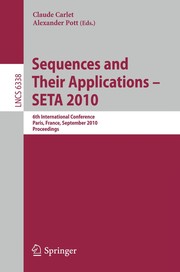 Claude Carlet
Alexander Pott (Eds.)

LNCS 6338

Sequences and Their Applications – SETA 2010

6th International Conference
Paris, France, September 2010
Proceedings

Springer